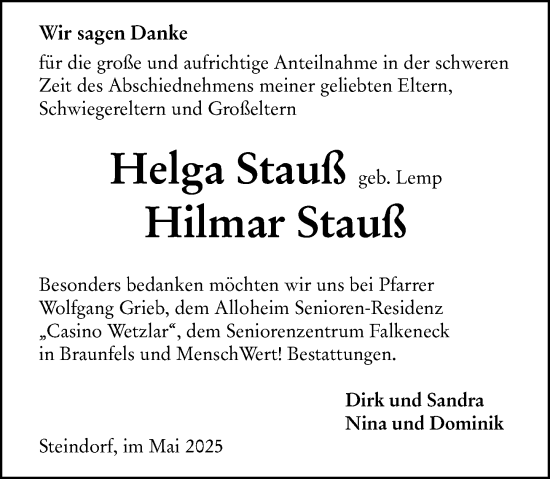 Wir sagen Danke

für die große und aufrichtige Anteilnahme in der schweren Zeit des Abschiednehmens meiner geliebten Eltern, Schwiegereltern und Großeltern

Helga Stauß geb. Lemp
Hilmar Stauß

Besonders bedanken möchten wir uns bei Pfarrer Wolfgang Grieb, dem Alloheim Senioren-Residenz „Casino Wetzlar“, dem Seniorenzentrum Falkeneck in Braunfels und MenschWert! Bestattungen.

Dirk und Sandra
Nina und Dominik

Steindorf, im Mai 2025